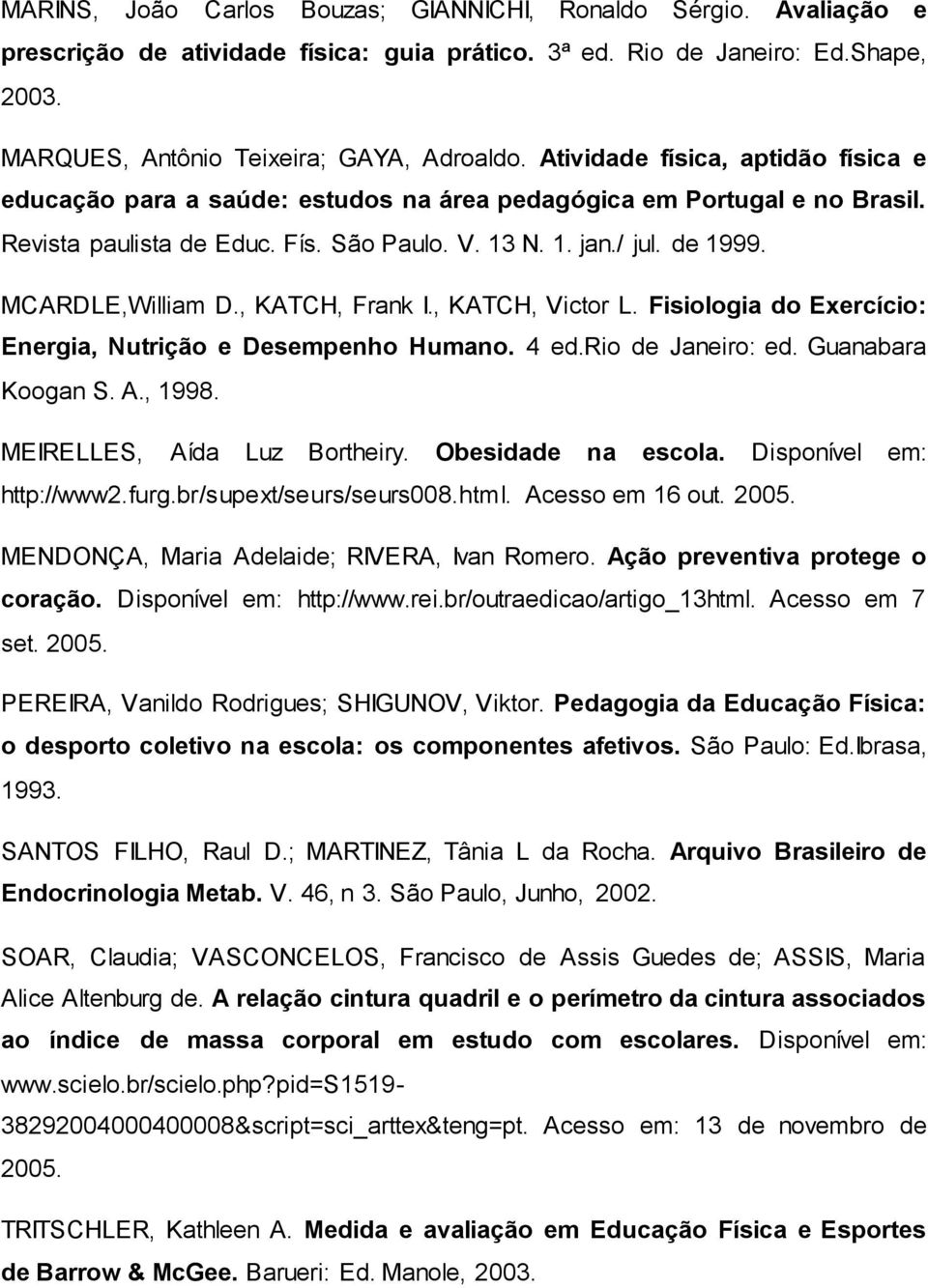 MARINS, João Carlos Bouzas; GIANNICHI, Ronaldo Sérgio. Avaliação e prescrição de atividade física: guia prático. 3ª ed. Rio de Janeiro: Ed.Shape, 2003.

MARQUES, Antônio Teixeira; GAYA, Adroaldo. Atividade física, aptidão física e educação para a saúde: estudos na área pedagógica em Portugal e no Brasil. Revista paulista de Educ. Fís. São Paulo. V. 13 N. 1. jan./ jul. de 1999.

MCARDLE,William D., KATCH, Frank I., KATCH, Victor L. Fisiologia do Exercício: Energia, Nutrição e Desempenho Humano. 4 ed.Rio de Janeiro: ed. Guanabara Koogan S. A., 1998.

MEIRELLES, Aída Luz Bortheiry. Obesidade na escola. Disponível em: http://www2.furg.br/supext/seurs/seurs008.html. Acesso em 16 out. 2005.

MENDONÇA, Maria Adelaide; RIVERA, Ivan Romero. Ação preventiva protege o coração. Disponível em: http://www.rei.br/outraedicao/artigo_13html. Acesso em 7 set. 2005.

PEREIRA, Vanildo Rodrigues; SHIGUNOV, Viktor. Pedagogia da Educação Física: o desporto coletivo na escola: os componentes afetivos. São Paulo: Ed.Ibrasa, 1993.

SANTOS FILHO, Raul D.; MARTINEZ, Tânia L da Rocha. Arquivo Brasileiro de Endocrinologia Metab. V. 46, n 3. São Paulo, Junho, 2002.

SOAR, Claudia; VASCONCELOS, Francisco de Assis Guedes de; ASSIS, Maria Alice Altenburg de. A relação cintura quadril e o perímetro da cintura associados ao índice de massa corporal em estudo com escolares. Disponível em: www.scielo.br/scielo.php?pid=S1519-38292004000400008&script=sci_arttex&teng=pt. Acesso em: 13 de novembro de 2005.

TRITSCHLER, Kathleen A. Medida e avaliação em Educação Física e Esportes de Barrow & McGee. Barueri: Ed. Manole, 2003.